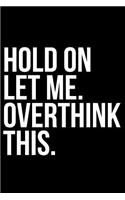 HOLD ON
LET ME.
OVERTHINK
THIS.